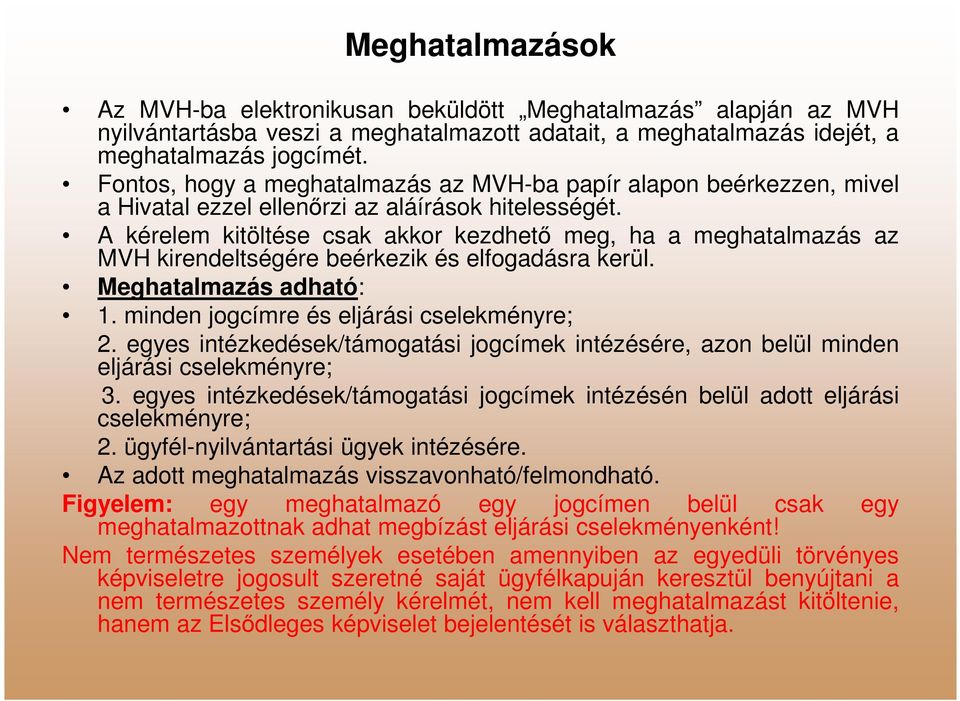 Meghatalmazások

• Az MVH-ba elektronikusan beküldött „Meghatalmazás” alapján az MVH nyilvántartásba veszi a meghatalmazott adatait, a meghatalmazás idejét, a meghatalmazás jogcímét.

• Fontos, hogy a meghatalmazás az MVH-ba papír alapon beérkezzen, mivel a Hivatal ezzel ellenőrzi az aláírások hitelességét.

• A kérelem kitöltése csak akkor kezdhető meg, ha a meghatalmazás az MVH kirendeltségére beérkezik és elfogadásra kerül.

• Meghatalmazás adható:

• 1. minden jogcímre és eljárási cselekményre;

2. egyes intézkedések/támogatási jogcímek intézésére, azon belül minden eljárási cselekményre;

3. egyes intézkedések/támogatási jogcímek intézésén belül adott eljárási cselekményre;

2. ügyfél-nyilvántartási ügyek intézésére.

• Az adott meghatalmazás visszavonható/felmondható.

Figyelem: egy meghatalmazó egy jogcímen belül csak egy meghatalmazottnak adhat megbízást eljárási cselekményenként!

Nem természetes személyek esetében amennyiben az egyedüli törvényes képviseletre jogosult szeretné saját ügyfélkapuján keresztül benyújtani a nem természetes személy kérelmét, nem kell meghatalmazást kitöltenie, hanem az Elsődleges képviselet bejelentését is választhatja.